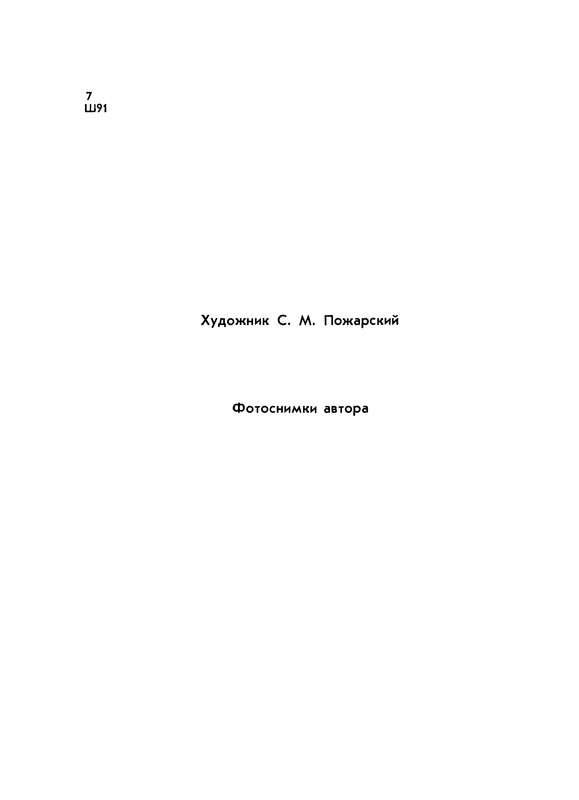 7
Ш91

Художник С. М. Пожарский

Фотоснимки автора